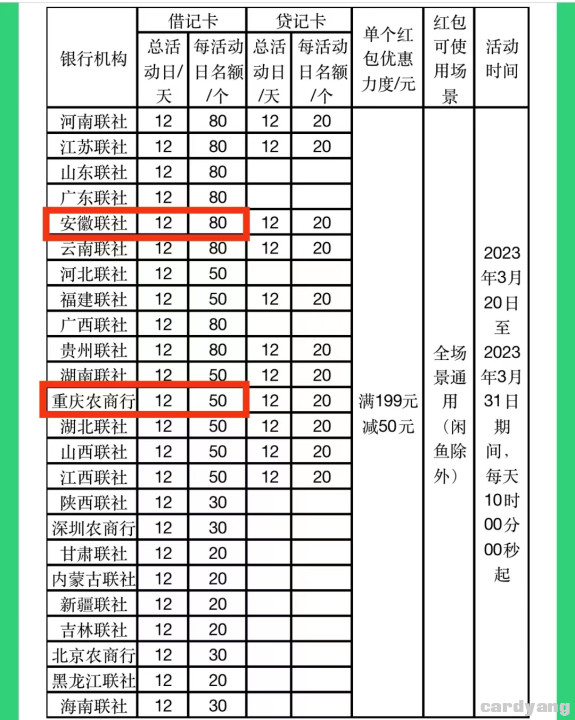 | 银行机构 | 借记卡 总活动日/天 | 借记卡 每活动日名额/个 | 贷记卡 总活动日/天 | 贷记卡 每活动日名额/个 | 单个红包优惠力度/元 | 红包可使用场景 | 活动时间 |
|---|---|---|---|---|---|---|---|
| 河南联社 | 12 | 80 | 12 | 20 | 满199元减50元 | 全场景通用（闲鱼除外） | 2023年3月20日至2023年3月31日期间，每天10时00分00秒起 |
| 江苏联社 | 12 | 80 | 12 | 20 | | | |
| 山东联社 | 12 | 80 | | | | | |
| 广东联社 | 12 | 80 | | | | | |
| 安徽联社 | 12 | 80 | 12 | 20 | | | |
| 云南联社 | 12 | 80 | 12 | 20 | | | |
| 河北联社 | 12 | 50 | | | | | |
| 福建联社 | 12 | 50 | 12 | 20 | | | |
| 广西联社 | 12 | 80 | | | | | |
| 贵州联社 | 12 | 80 | 12 | 20 | | | |
| 湖南联社 | 12 | 50 | 12 | 20 | | | |
| 重庆农商行 | 12 | 50 | 12 | 20 | | | |
| 湖北联社 | 12 | 50 | 12 | 20 | | | |
| 山西联社 | 12 | 50 | 12 | 20 | | | |
| 江西联社 | 12 | 50 | 12 | 20 | | | |
| 陕西联社 | 12 | 30 | | | | | |
| 深圳农商行 | 12 | 30 | | | | | |
| 甘肃联社 | 12 | 20 | | | | | |
| 内蒙古联社 | 12 | 20 | | | | | |
| 新疆联社 | 12 | 20 | | | | | |
| 吉林联社 | 12 | 20 | | | | | |
| 北京农商行 | 12 | 30 | | | | | |
| 黑龙江联社 | 12 | 20 | | | | | |
| 海南联社 | 12 | 30 | | | | | |

cardyang